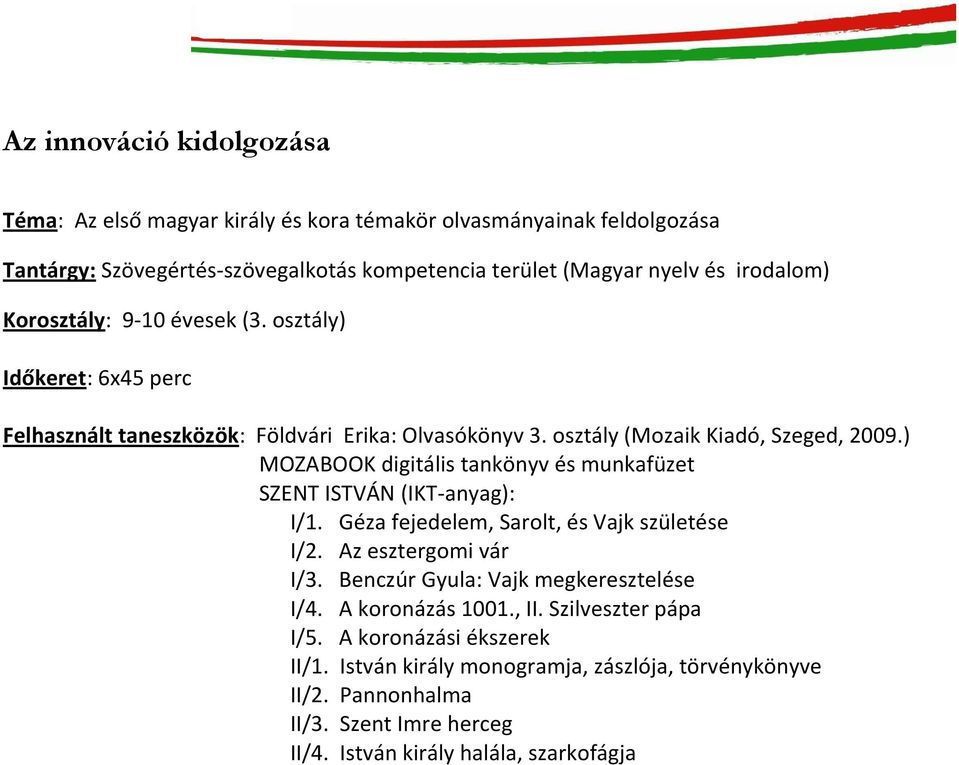 Az innováció kidolgozása

Téma: Az első magyar király és kora témakör olvasmányainak feldolgozása

Tantárgy: Szövegértés-szövegalkotás kompetencia terület (Magyar nyelv és irodalom)

Korosztály: 9-10 évesek (3. osztály)

Időkeret: 6x45 perc

Felhasznált taneszközök: Földvári Erika: Olvasókönyv 3. osztály (Mozaik Kiadó, Szeged, 2009.)
MOZABOOK digitális tankönyv és munkafüzet
SZENT ISTVÁN (IKT-anyag):
I/1. Géza fejedelem, Sarolt, és Vajk születése
I/2. Az esztergomi vár
I/3. Benczúr Gyula: Vajk megkeresztelése
I/4. A koronázás 1001., II. Szilveszter pápa
I/5. A koronázási ékszerek
II/1. István király monogramja, zászlója, törvénykönyve
II/2. Pannonhalma
II/3. Szent Imre herceg
II/4. István király halála, szarkofágja